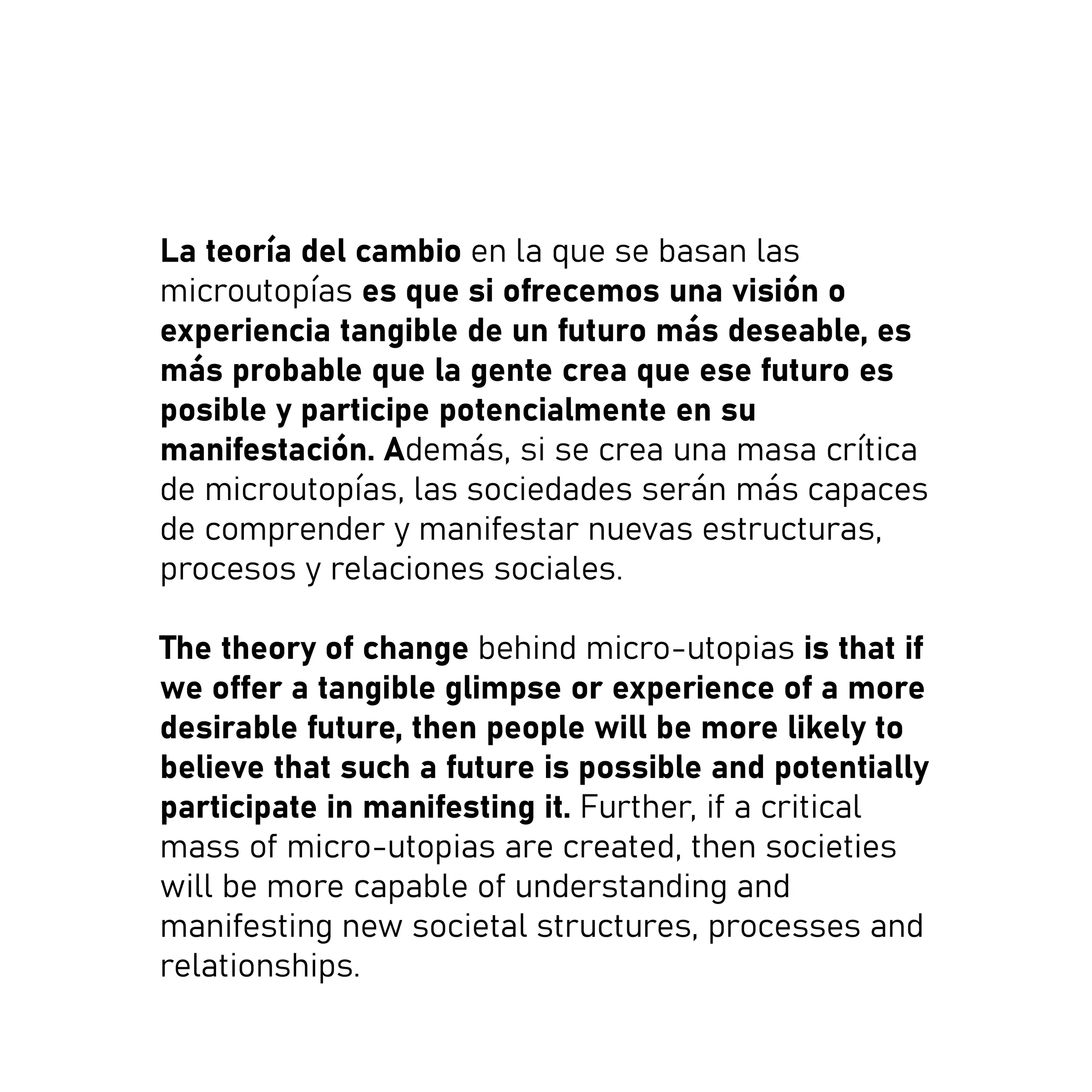 La teoría del cambio en la que se basan las microutopías es que si ofrecemos una visión o experiencia tangible de un futuro más deseable, es más probable que la gente crea que ese futuro es posible y participe potencialmente en su manifestación. Además, si se crea una masa crítica de microutopías, las sociedades serán más capaces de comprender y manifestar nuevas estructuras, procesos y relaciones sociales.

The theory of change behind micro-utopias is that if we offer a tangible glimpse or experience of a more desirable future, then people will be more likely to believe that such a future is possible and potentially participate in manifesting it. Further, if a critical mass of micro-utopias are created, then societies will be more capable of understanding and manifesting new societal structures, processes and relationships.